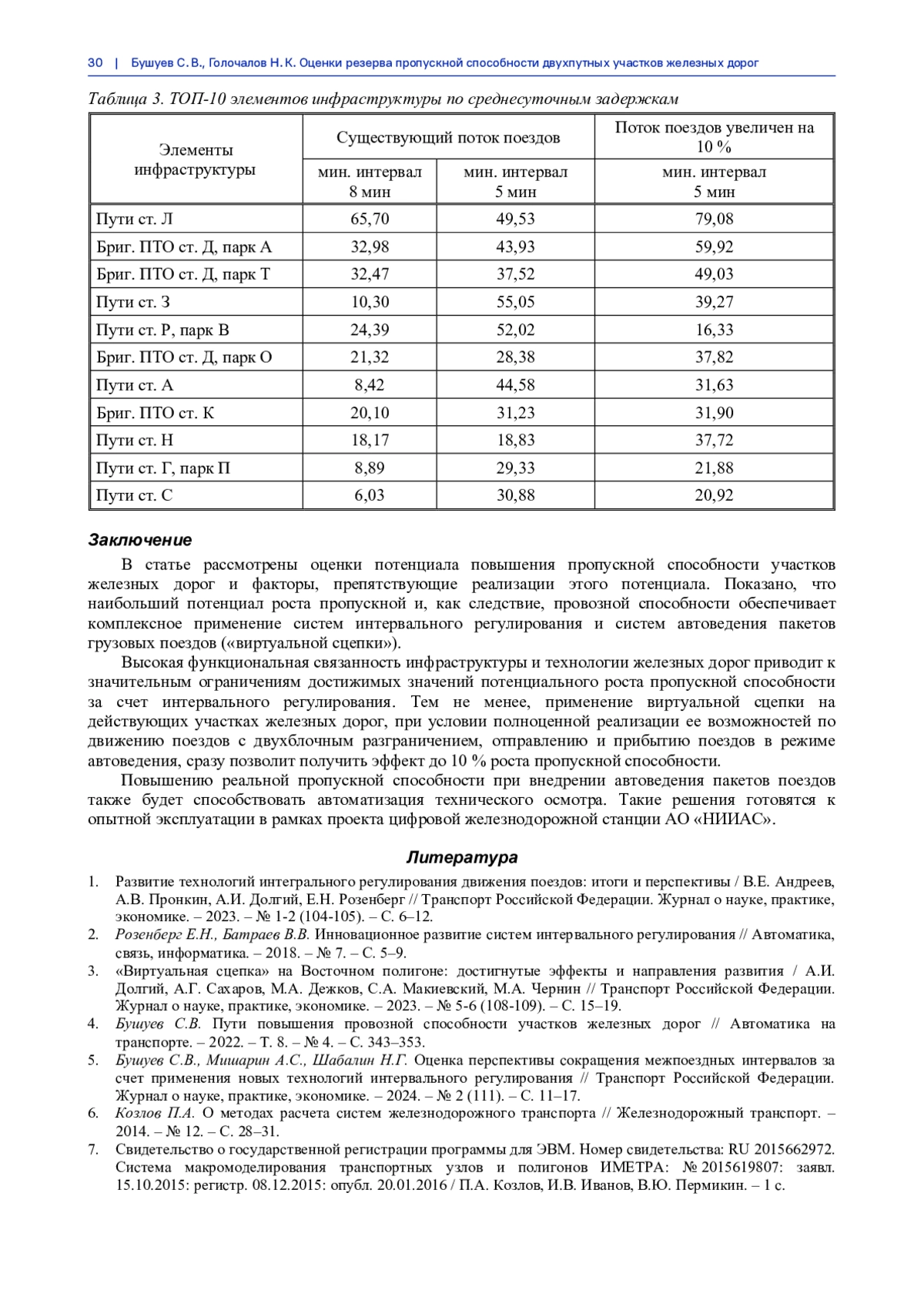 30 | Бушуев С. В., Голочалов Н. К. Оценки резерва пропускной способности двухпутных участков железных дорог

Таблица 3. ТОП-10 элементов инфраструктуры по среднесуточным задержкам

| Элементы инфраструктуры | Существующий поток поездов | | Поток поездов увеличен на 10 % |
|---|---|---|---|
| | мин. интервал 8 мин | мин. интервал 5 мин | мин. интервал 5 мин |
| Пути ст. Л | 65,70 | 49,53 | 79,08 |
| Бриг. ПТО ст. Д, парк А | 32,98 | 43,93 | 59,92 |
| Бриг. ПТО ст. Д, парк Т | 32,47 | 37,52 | 49,03 |
| Пути ст. З | 10,30 | 55,05 | 39,27 |
| Пути ст. Р, парк В | 24,39 | 52,02 | 16,33 |
| Бриг. ПТО ст. Д, парк О | 21,32 | 28,38 | 37,82 |
| Пути ст. А | 8,42 | 44,58 | 31,63 |
| Бриг. ПТО ст. К | 20,10 | 31,23 | 31,90 |
| Пути ст. Н | 18,17 | 18,83 | 37,72 |
| Пути ст. Г, парк П | 8,89 | 29,33 | 21,88 |
| Пути ст. С | 6,03 | 30,88 | 20,92 |

Заключение

В статье рассмотрены оценки потенциала повышения пропускной способности участков железных дорог и факторы, препятствующие реализации этого потенциала. Показано, что наибольший потенциал роста пропускной и, как следствие, провозной способности обеспечивает комплексное применение систем интервального регулирования и систем автоведения пакетов грузовых поездов («виртуальной сцепки»).

Высокая функциональная связанность инфраструктуры и технологии железных дорог приводит к значительным ограничениям достижимых значений потенциального роста пропускной способности за счет интервального регулирования. Тем не менее, применение виртуальной сцепки на действующих участках железных дорог, при условии полноценной реализации ее возможностей по движению поездов с двухблочным разграничением, отправлению и прибытию поездов в режиме автоведения, сразу позволит получить эффект до 10 % роста пропускной способности.

Повышению реальной пропускной способности при внедрении автоведения пакетов поездов также будет способствовать автоматизация технического осмотра. Такие решения готовятся к опытной эксплуатации в рамках проекта цифровой железнодорожной станции АО «НИИАС».

Литература

1. Развитие технологий интегрального регулирования движения поездов: итоги и перспективы / В.Е. Андреев, А.В. Пронкин, А.И. Долгий, Е.Н. Розенберг // Транспорт Российской Федерации. Журнал о науке, практике, экономике. – 2023. – № 1-2 (104-105). – С. 6–12.
2. Розенберг Е.Н., Батраев В.В. Инновационное развитие систем интервального регулирования // Автоматика, связь, информатика. – 2018. – № 7. – С. 5–9.
3. «Виртуальная сцепка» на Восточном полигоне: достигнутые эффекты и направления развития / А.И. Долгий, А.Г. Сахаров, М.А. Дежков, С.А. Макиевский, М.А. Чернин // Транспорт Российской Федерации. Журнал о науке, практике, экономике. – 2023. – № 5-6 (108-109). – С. 15–19.
4. Бушуев С.В. Пути повышения провозной способности участков железных дорог // Автоматика на транспорте. – 2022. – Т. 8. – № 4. – С. 343–353.
5. Бушуев С.В., Мишарин А.С., Шабалин Н.Г. Оценка перспективы сокращения межпоездных интервалов за счет применения новых технологий интервального регулирования // Транспорт Российской Федерации. Журнал о науке, практике, экономике. – 2024. – № 2 (111). – С. 11–17.
6. Козлов П.А. О методах расчета систем железнодорожного транспорта // Железнодорожный транспорт. – 2014. – № 12. – С. 28–31.
7. Свидетельство о государственной регистрации программы для ЭВМ. Номер свидетельства: RU 2015662972. Система макромоделирования транспортных узлов и полигонов ИМЕТРА: № 2015619807: заявл. 15.10.2015: регистр. 08.12.2015: опубл. 20.01.2016 / П.А. Козлов, И.В. Иванов, В.Ю. Пермикин. – 1 с.